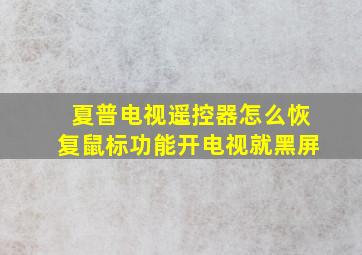 夏普电视遥控器怎么恢复鼠标功能开电视就黑屏